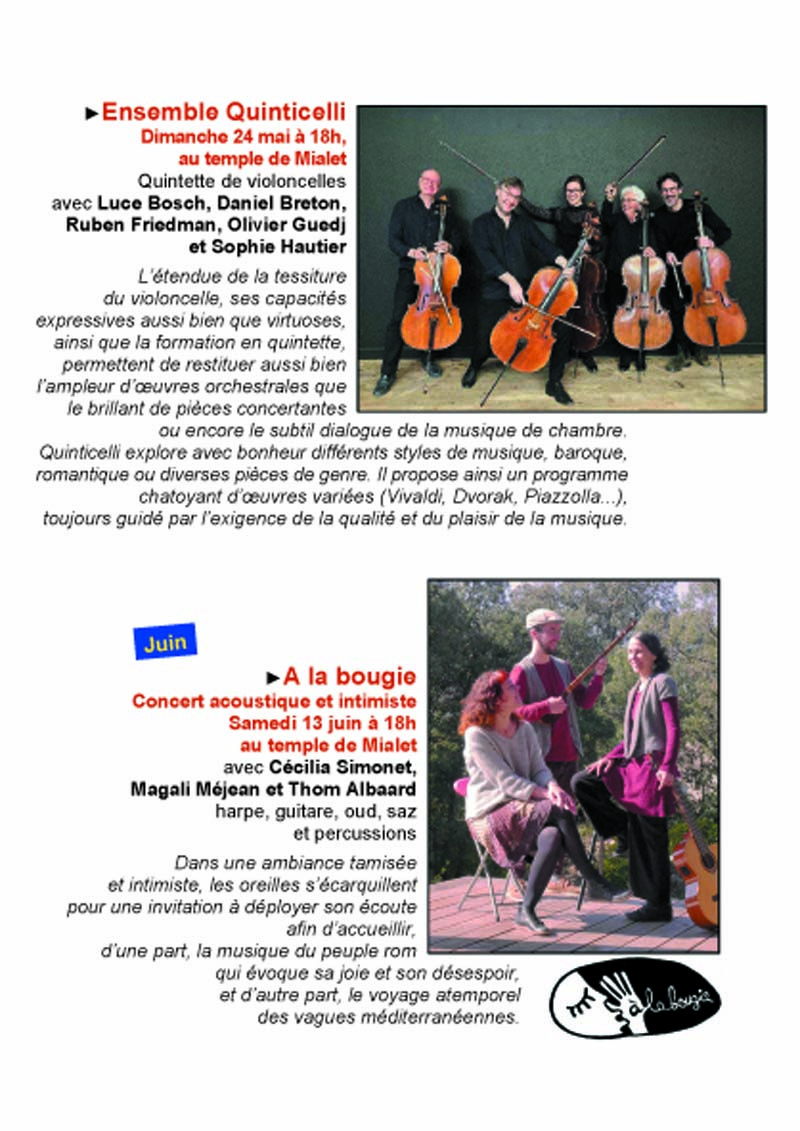 ►Ensemble Quinticelli
Dimanche 24 mai à 18h, au temple de Mialet
Quintette de violoncelles avec Luce Bosch, Daniel Breton, Ruben Friedman, Olivier Guedj et Sophie Hautier

L'étendue de la tessiture du violoncelle, ses capacités expressives aussi bien que virtuoses, ainsi que la formation en quintette, permettent de restituer aussi bien l'ampleur d'œuvres orchestrales que le brillant de pièces concertantes ou encore le subtil dialogue de la musique de chambre. Quinticelli explore avec bonheur différents styles de musique, baroque, romantique ou diverses pièces de genre. Il propose ainsi un programme chatoyant d'œuvres variées (Vivaldi, Dvorak, Piazzolla...), toujours guidé par l'exigence de la qualité et du plaisir de la musique.

Juin

►A la bougie
Concert acoustique et intimiste
Samedi 13 juin à 18h
au temple de Mialet
avec Cécilia Simonet, Magali Méjean et Thom Albaard
harpe, guitare, oud, saz et percussions

Dans une ambiance tamisée et intimiste, les oreilles s'écarquillent pour une invitation à déployer son écoute afin d'accueillir, d'une part, la musique du peuple rom qui évoque sa joie et son désespoir, et d'autre part, le voyage atemporel des vagues méditerranéennes.

à la bougie